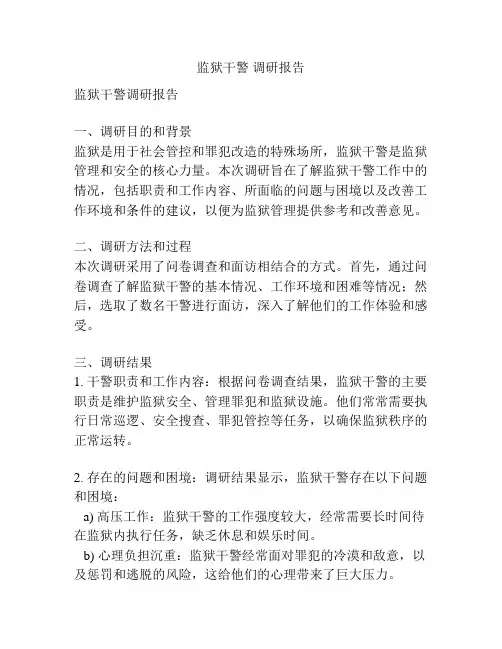 监狱干警 调研报告

监狱干警调研报告

一、调研目的和背景
监狱是用于社会管控和罪犯改造的特殊场所，监狱干警是监狱管理和安全的核心力量。本次调研旨在了解监狱干警工作中的情况，包括职责和工作内容、所面临的问题与困境以及改善工作环境和条件的建议，以便为监狱管理提供参考和改善意见。

二、调研方法和过程
本次调研采用了问卷调查和面访相结合的方式。首先，通过问卷调查了解监狱干警的基本情况、工作环境和困难等情况；然后，选取了数名干警进行面访，深入了解他们的工作体验和感受。

三、调研结果
1. 干警职责和工作内容：根据问卷调查结果，监狱干警的主要职责是维护监狱安全、管理罪犯和监狱设施。他们常常需要执行日常巡逻、安全搜查、罪犯管控等任务，以确保监狱秩序的正常运转。

2. 存在的问题和困境：调研结果显示，监狱干警存在以下问题和困境：
a) 高压工作：监狱干警的工作强度较大，经常需要长时间待在监狱内执行任务，缺乏休息和娱乐时间。
b) 心理负担沉重：监狱干警经常面对罪犯的冷漠和敌意，以及惩罚和逃脱的风险，这给他们的心理带来了巨大压力。